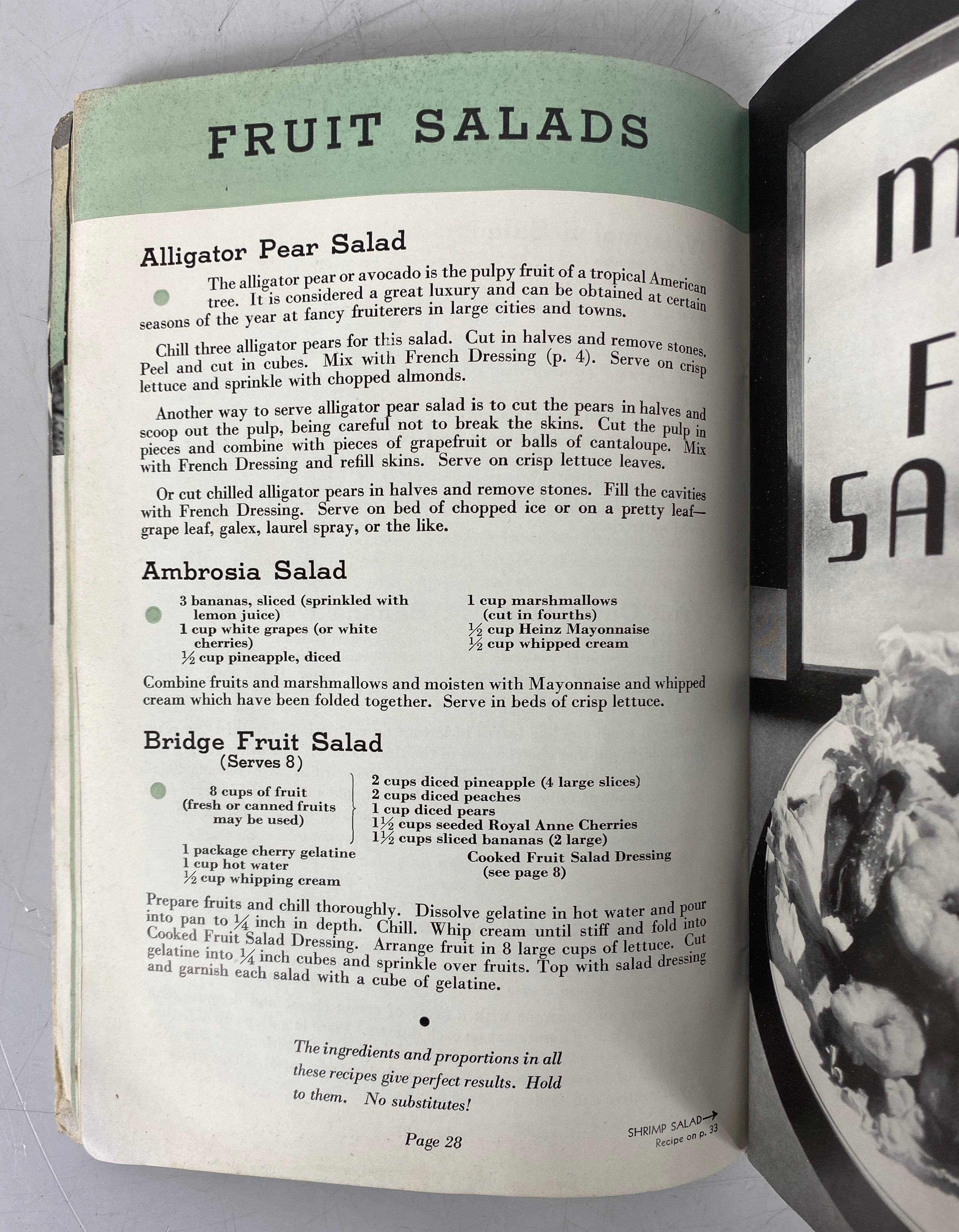 FRUIT SALADS

Alligator Pear Salad

The alligator pear or avocado is the pulpy fruit of a tropical American tree. It is considered a great luxury and can be obtained at certain seasons of the year at fancy fruiterers in large cities and towns.

Chill three alligator pears for this salad. Cut in halves and remove stones. Peel and cut in cubes. Mix with French Dressing (p. 4). Serve on crisp lettuce and sprinkle with chopped almonds.

Another way to serve alligator pear salad is to cut the pears in halves and scoop out the pulp, being careful not to break the skins. Cut the pulp in pieces and combine with pieces of grapefruit or balls of cantaloupe. Mix with French Dressing and refill skins. Serve on crisp lettuce leaves.

Or cut chilled alligator pears in halves and remove stones. Fill the cavities with French Dressing. Serve on bed of chopped ice or on a pretty leaf—grape leaf, galex, laurel spray, or the like.

Ambrosia Salad

3 bananas, sliced (sprinkled with lemon juice)
1 cup white grapes (or white cherries)
½ cup pineapple, diced

1 cup marshmallows (cut in fourths)
½ cup Heinz Mayonnaise
½ cup whipped cream

Combine fruits and marshmallows and moisten with Mayonnaise and whipped cream which have been folded together. Serve in beds of crisp lettuce.

Bridge Fruit Salad
(Serves 8)

8 cups of fruit (fresh or canned fruits may be used)

2 cups diced pineapple (4 large slices)
2 cups diced peaches
1 cup diced pears
1½ cups seeded Royal Anne Cherries
1½ cups sliced bananas (2 large)

1 package cherry gelatine
1 cup hot water
½ cup whipping cream

Cooked Fruit Salad Dressing (see page 8)

Prepare fruits and chill thoroughly. Dissolve gelatine in hot water and pour into pan to ¼ inch in depth. Chill. Whip cream until stiff and fold into Cooked Fruit Salad Dressing. Arrange fruit in 8 large cups of lettuce. Cut gelatine into ¼ inch cubes and sprinkle over fruits. Top with salad dressing and garnish each salad with a cube of gelatine.

The ingredients and proportions in all these recipes give perfect results. Hold to them. No substitutes!

Page 28

SHRIMP SALAD→
Recipe on p. 33

M
F
SA